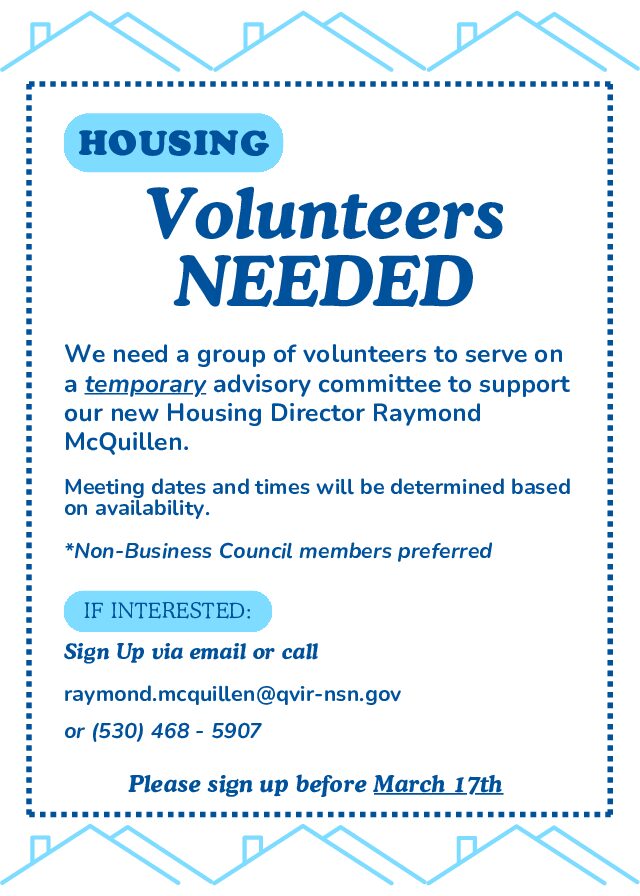 HOUSING

Volunteers NEEDED

We need a group of volunteers to serve on a temporary advisory committee to support our new Housing Director Raymond McQuillen.

Meeting dates and times will be determined based on availability.

*Non-Business Council members preferred

IF INTERESTED:

Sign Up via email or call

raymond.mcquillen@qvir-nsn.gov

or (530) 468 - 5907

Please sign up before March 17th